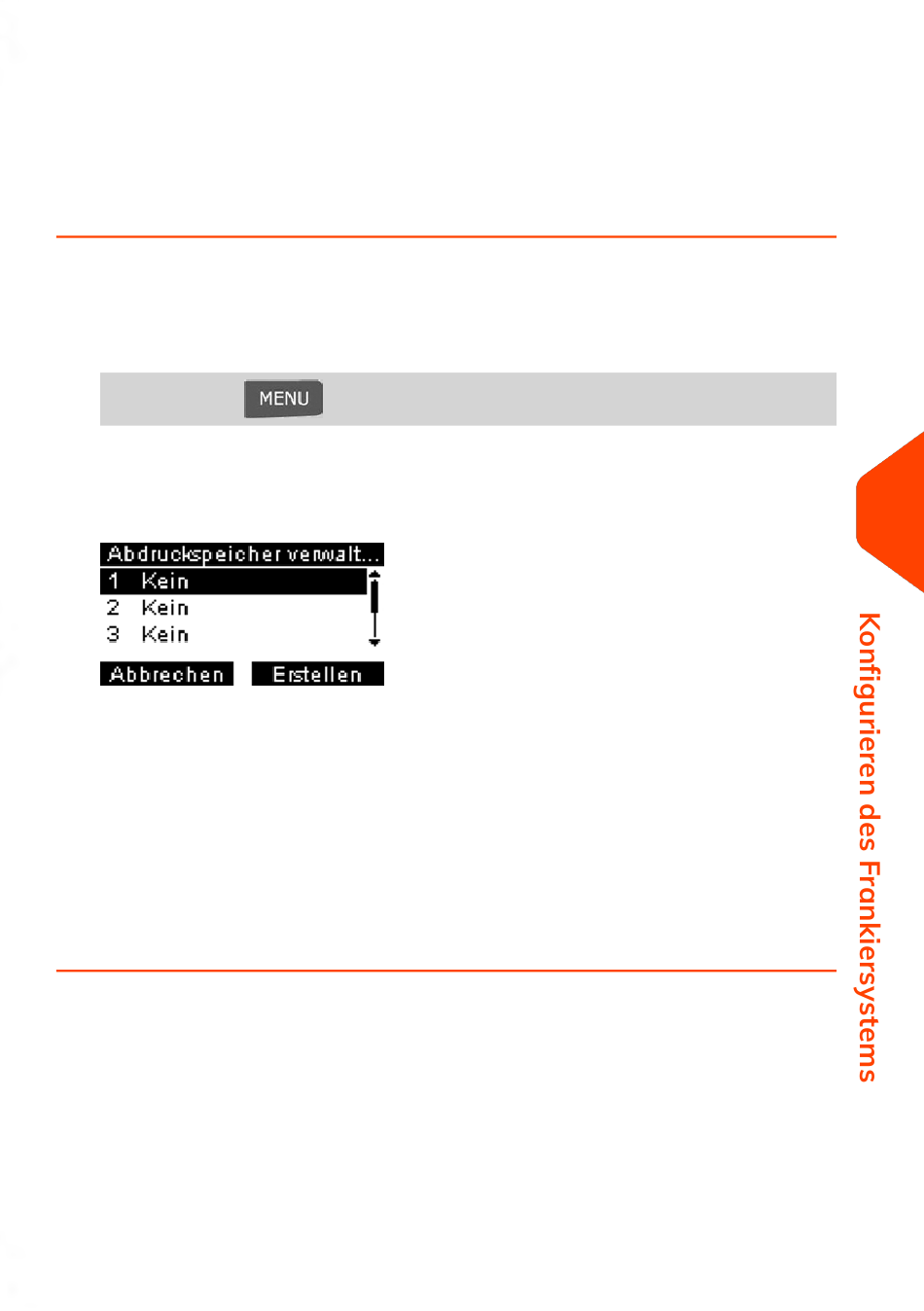 MENU

Abdruckspeicher verwalt...
1 Kein
2 Kein
3 Kein
Abbrechen
Erstellen

Konfigurieren des Frankiersystems